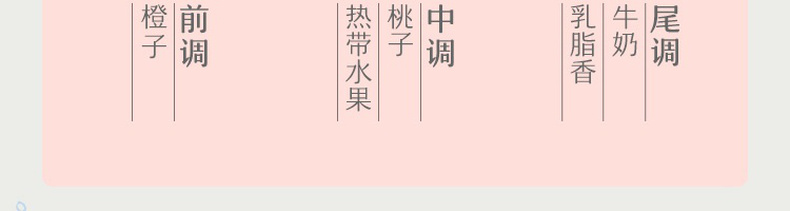 前调
橙子

中调
桃子
热带水果

尾调
牛奶
乳脂香